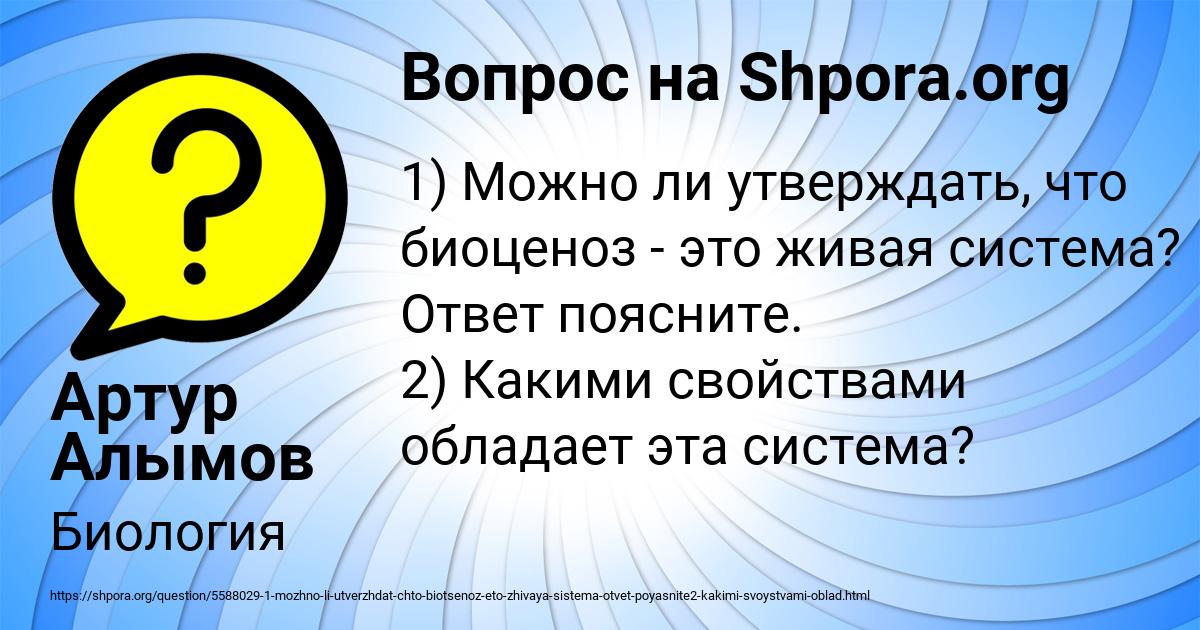 Вопрос на Shpora.org

1) Можно ли утверждать, что биоценоз - это живая система? Ответ поясните.
2) Какими свойствами обладает эта система?

Артур Алымов

Биология

https://shpora.org/question/5588029-1-mozhno-li-utverzhdat-chto-biotsenoz-eto-zhivaya-sistema-otvet-poyasnite2-kakimi-svoystvami-oblad.html